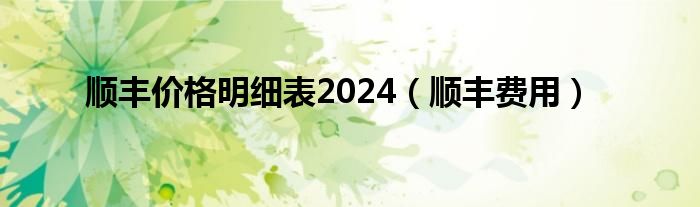 顺丰价格明细表2024（顺丰费用）